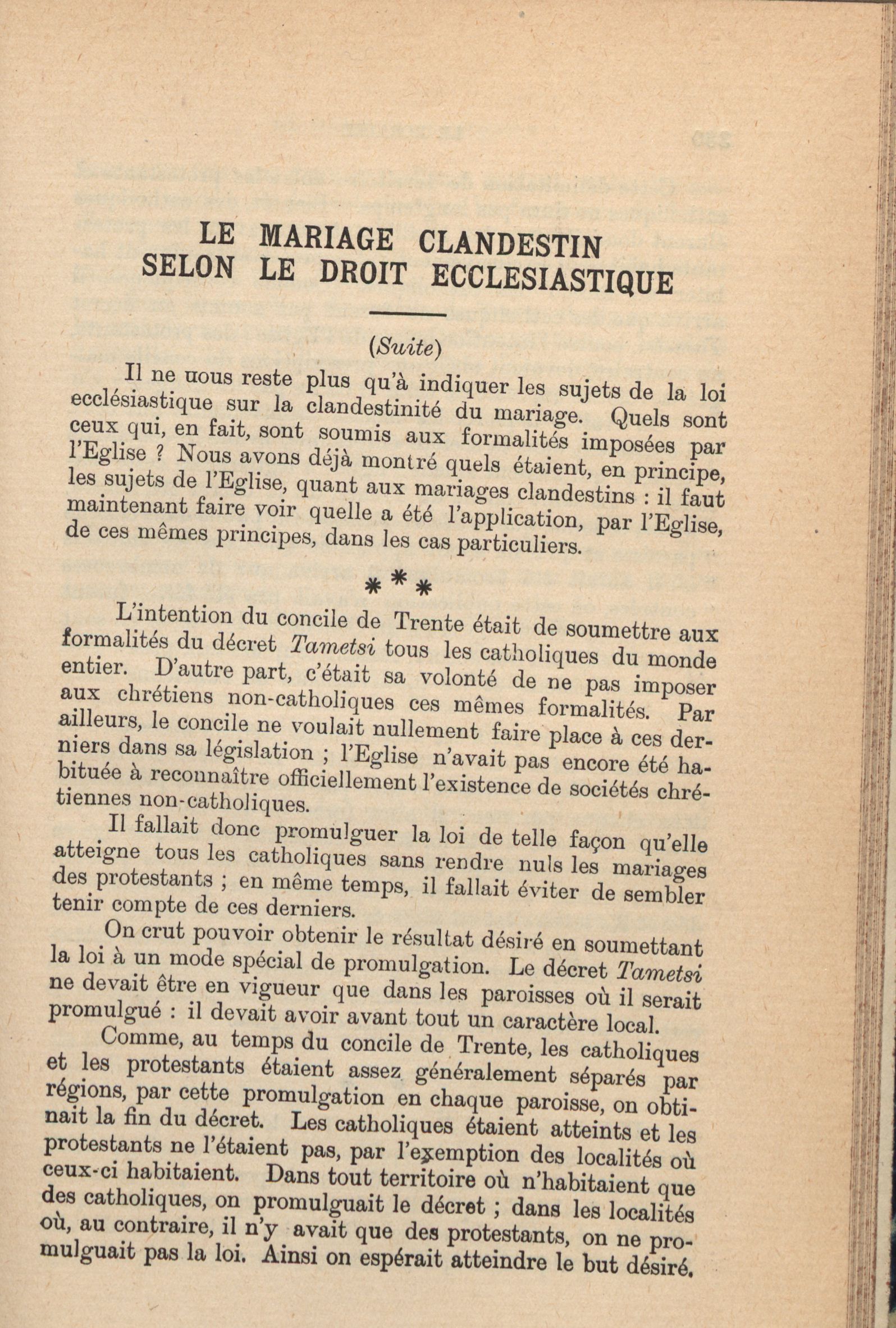 LE MARIAGE CLANDESTIN
SELON LE DROIT ECCLESIASTIQUE

(Suite)

Il ne uous reste plus qu'à indiquer les sujets de la loi ecclésiastique sur la clandestinité du mariage. Quels sont ceux qui, en fait, sont soumis aux formalités imposées par l'Eglise ? Nous avons déjà montré quels étaient, en principe, les sujets de l'Eglise, quant aux mariages clandestins : il faut maintenant faire voir quelle a été l'application, par l'Eglise, de ces mêmes principes, dans les cas particuliers.

* * *

L'intention du concile de Trente était de soumettre aux formalités du décret Tametsi tous les catholiques du monde entier. D'autre part, c'était sa volonté de ne pas imposer aux chrétiens non-catholiques ces mêmes formalités. Par ailleurs, le concile ne voulait nullement faire place à ces derniers dans sa législation ; l'Eglise n'avait pas encore été habituée à reconnaître officiellement l'existence de sociétés chrétiennes non-catholiques.

Il fallait donc promulguer la loi de telle façon qu'elle atteigne tous les catholiques sans rendre nuls les mariages des protestants ; en même temps, il fallait éviter de sembler tenir compte de ces derniers.

On crut pouvoir obtenir le résultat désiré en soumettant la loi à un mode spécial de promulgation. Le décret Tametsi ne devait être en vigueur que dans les paroisses où il serait promulgué : il devait avoir avant tout un caractère local.

Comme, au temps du concile de Trente, les catholiques et les protestants étaient assez généralement séparés par régions, par cette promulgation en chaque paroisse, on obtinait la fin du décret. Les catholiques étaient atteints et les protestants ne l'étaient pas, par l'exemption des localités où ceux-ci habitaient. Dans tout territoire où n'habitaient que des catholiques, on promulguait le décret ; dans les localités où, au contraire, il n'y avait que des protestants, on ne promulguait pas la loi. Ainsi on espérait atteindre le but désiré.